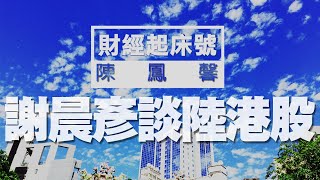 財經起床號
陳鳳馨

謝晨彥談陸港股